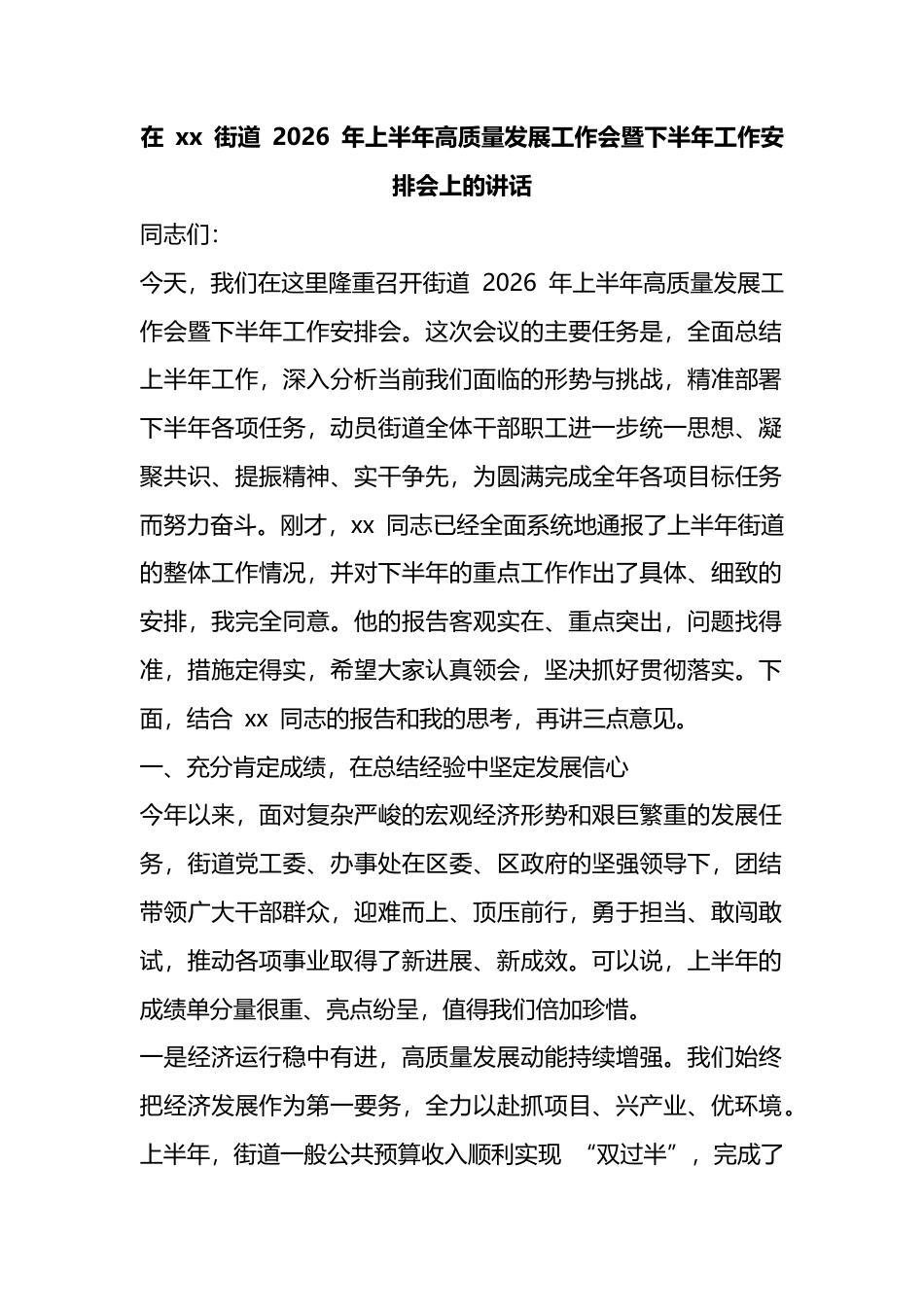 在 xx 街道 2026 年上半年高质量发展工作会暨下半年工作安排会上的讲话

同志们：

今天，我们在这里隆重召开街道 2026 年上半年高质量发展工作会暨下半年工作安排会。这次会议的主要任务是，全面总结上半年工作，深入分析当前我们面临的形势与挑战，精准部署下半年各项任务，动员街道全体干部职工进一步统一思想、凝聚共识、提振精神、实干争先，为圆满完成全年各项目标任务而努力奋斗。刚才，xx 同志已经全面系统地通报了上半年街道的整体工作情况，并对下半年的重点工作作出了具体、细致的安排，我完全同意。他的报告客观实在、重点突出，问题找得准，措施定得实，希望大家认真领会，坚决抓好贯彻落实。下面，结合 xx 同志的报告和我的思考，再讲三点意见。

一、充分肯定成绩，在总结经验中坚定发展信心

今年以来，面对复杂严峻的宏观经济形势和艰巨繁重的发展任务，街道党工委、办事处在区委、区政府的坚强领导下，团结带领广大干部群众，迎难而上、顶压前行，勇于担当、敢闯敢试，推动各项事业取得了新进展、新成效。可以说，上半年的成绩单分量很重、亮点纷呈，值得我们倍加珍惜。

一是经济运行稳中有进，高质量发展动能持续增强。我们始终把经济发展作为第一要务，全力以赴抓项目、兴产业、优环境。上半年，街道一般公共预算收入顺利实现 “双过半”，完成了